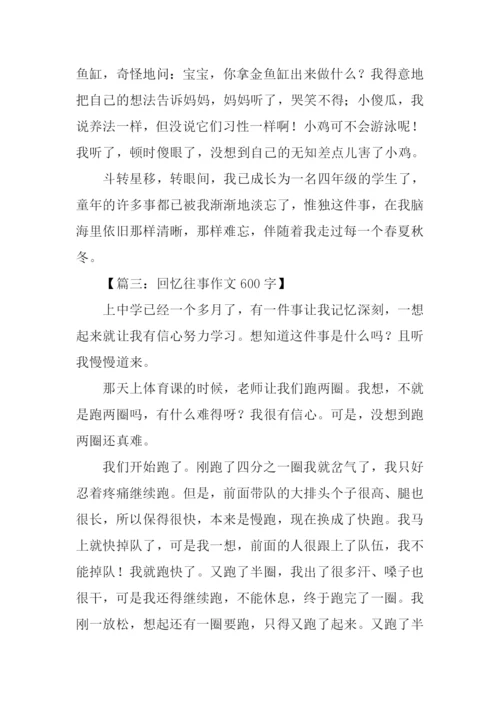 鱼缸，奇怪地问：宝宝，你拿金鱼缸出来做什么？我得意地把自己的想法告诉妈妈，妈妈听了，哭笑不得；小傻瓜，我说养法一样，但没说它们习性一样啊！小鸡可不会游泳呢！我听了，顿时傻眼了，没想到自己的无知差点儿害了小鸡。

斗转星移，转眼间，我已成长为一名四年级的学生了，童年的许多事都已被我渐渐地淡忘了，惟独这件事，在我脑海里依旧那样清晰，那样难忘，伴随着我走过每一个春夏秋冬。

【篇三：回忆往事作文 600 字】

上中学已经一个多月了，有一件事让我记忆深刻，一想起来就让我有信心努力学习。想知道这件事是什么吗？且听我慢慢道来。

那天上体育课的时候，老师让我们跑两圈。我想，不就是跑两圈吗，有什么难得呀？我很有信心。可是，没想到跑两圈还真难。

我们开始跑了。刚跑了四分之一圈我就岔气了，我只好忍着疼痛继续跑。但是，前面带队的大排头个子很高、腿也很长，所以保得很快，本来是慢跑，现在换成了快跑。我马上就快掉队了，可是我一想，前面的人很跟上了队伍，我不能掉队！我就跑快了。又跑了半圈，我出了很多汗、嗓子也很干，可是我还得继续跑，不能休息，终于跑完了一圈。我刚一放松，想起还有一圈要跑，只得又跑了起来。又跑了半